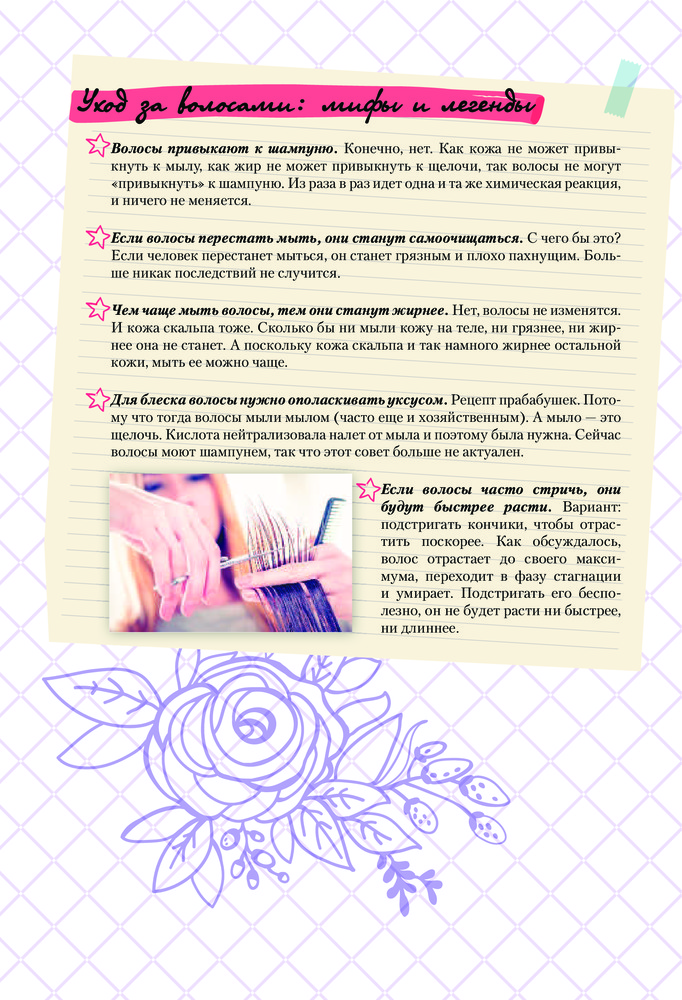 Уход за волосами: мифы и легенды

Волосы привыкают к шампуню. Конечно, нет. Как кожа не может привыкнуть к мылу, как жир не может привыкнуть к щелочи, так волосы не могут «привыкнуть» к шампуню. Из раза в раз идет одна и та же химическая реакция, и ничего не меняется.

Если волосы перестать мыть, они станут самоочищаться. С чего бы это? Если человек перестанет мыться, он станет грязным и плохо пахнущим. Больше никак последствий не случится.

Чем чаще мыть волосы, тем они станут жирнее. Нет, волосы не изменятся. И кожа скальпа тоже. Сколько бы ни мыли кожу на теле, ни грязнее, ни жирнее она не станет. А поскольку кожа скальпа и так намного жирнее остальной кожи, мыть ее можно чаще.

Для блеска волосы нужно ополаскивать уксусом. Рецепт прабабушек. Потому что тогда волосы мыли мылом (часто еще и хозяйственным). А мыло — это щелочь. Кислота нейтрализовала налет от мыла и поэтому была нужна. Сейчас волосы моют шампунем, так что этот совет больше не актуален.

Если волосы часто стричь, они будут быстрее расти. Вариант: подстригать кончики, чтобы отрастить поскорее. Как обсуждалось, волос отрастает до своего максимума, переходит в фазу стагнации и умирает. Подстригать его бесполезно, он не будет расти ни быстрее, ни длиннее.